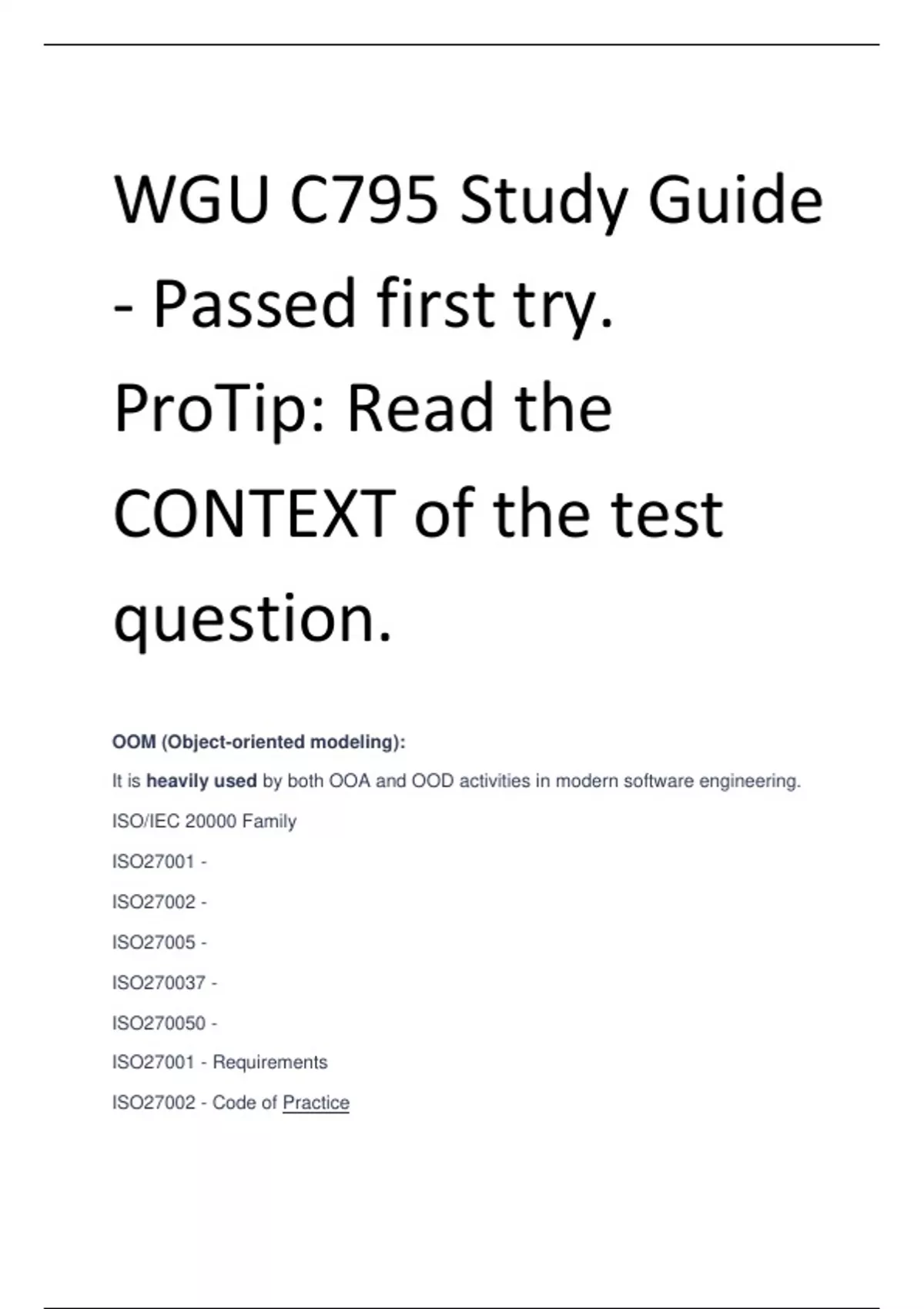 WGU C795 Study Guide - Passed first try. ProTip: Read the CONTEXT of the test question.

OOM (Object-oriented modeling):

It is heavily used by both OOA and OOD activities in modern software engineering.

ISO/IEC 20000 Family

ISO27001 -

ISO27002 -

ISO27005 -

ISO270037 -

ISO270050 -

ISO27001 - Requirements

ISO27002 - Code of Practice